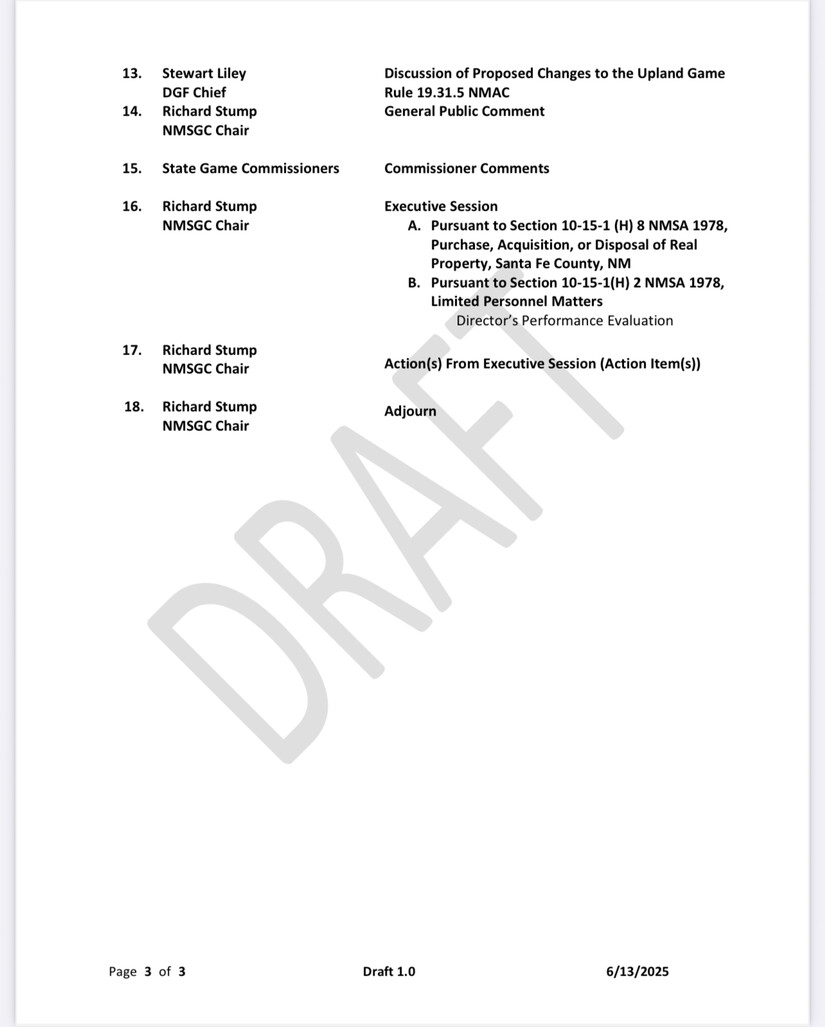 13. Stewart Liley
DGF Chief

Discussion of Proposed Changes to the Upland Game Rule 19.31.5 NMAC

14. Richard Stump
NMSGC Chair

General Public Comment

15. State Game Commissioners

Commissioner Comments

16. Richard Stump
NMSGC Chair

Executive Session
A. Pursuant to Section 10-15-1 (H) 8 NMSA 1978, Purchase, Acquisition, or Disposal of Real Property, Santa Fe County, NM
B. Pursuant to Section 10-15-1(H) 2 NMSA 1978, Limited Personnel Matters
Director's Performance Evaluation

17. Richard Stump
NMSGC Chair

Action(s) From Executive Session (Action Item(s))

18. Richard Stump
NMSGC Chair

Adjourn

DRAFT

Page 3 of 3 Draft 1.0 6/13/2025